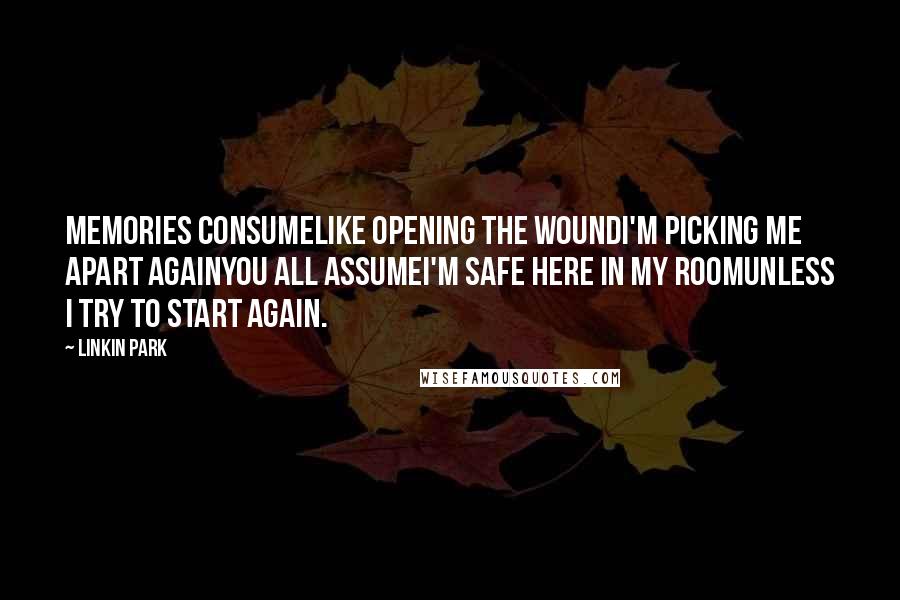 MEMORIES CONSUMELIKE OPENING THE WOUNDI'M PICKING ME APART AGAINYOU ALL ASSUMEI'M SAFE HERE IN MY ROOMUNLESS I TRY TO START AGAIN.

~ LINKIN PARK

WISEFAMOUSQUOTES.COM